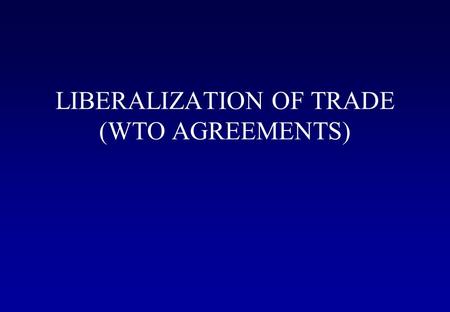 LIBERALIZATION OF TRADE
(WTO AGREEMENTS)